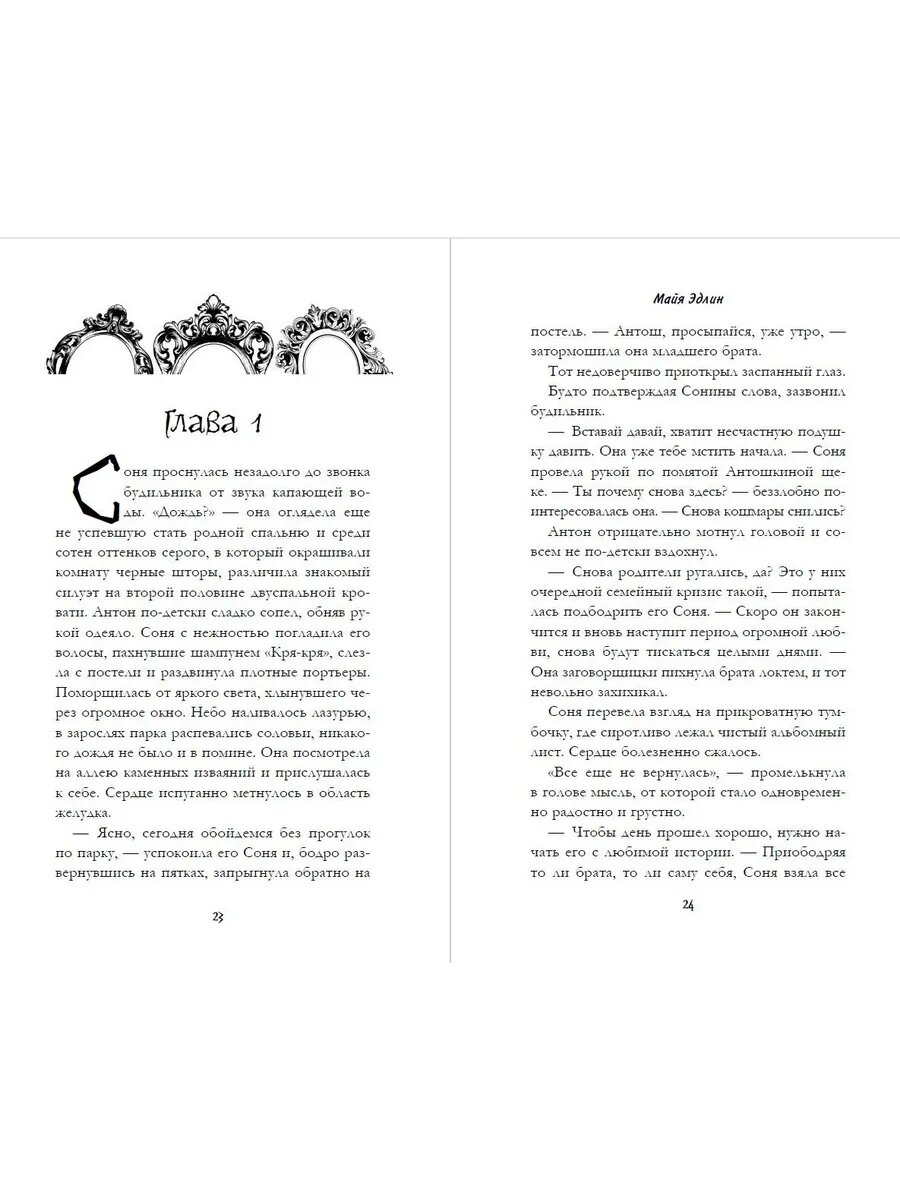 Глава 1

Соня проснулась незадолго до звонка будильника от звука капающей воды. «Дождь?» — она оглядела еще не успевшую стать родной спальню и среди сотен оттенков серого, в который окрашивали комнату черные шторы, различила знакомый силуэт на второй половине двуспальной кровати. Антон по-детски сладко сопел, обняв рукой одеяло. Соня с нежностью погладила его волосы, пахнувшие шампунем «Кря-кря», слезла с постели и раздвинула плотные портьеры. Поморщилась от яркого света, хлынувшего через огромное окно. Небо наливалось лазурью, в зарослях парка распевались соловьи, никакого дождя не было и в помине. Она посмотрела на аллею каменных изваяний и прислушалась к себе. Сердце испуганно метнулось в область желудка.

— Ясно, сегодня обойдемся без прогулок по парку, — успокоила его Соня и, бодро развернувшись на пятках, запрыгнула обратно на

23

Майя Эдлин

постель. — Антош, просыпайся, уже утро, — затормошила она младшего брата.

Тот недоверчиво приоткрыл заспанный глаз. Будто подтверждая Сонины слова, зазвонил будильник.

— Вставай давай, хватит несчастную подушку давить. Она уже тебе мстить начала. — Соня провела рукой по помятой Антошкиной щеке. — Ты почему снова здесь? — беззлобно поинтересовалась она. — Снова кошмары снились?

Антон отрицательно мотнул головой и совсем не по-детски вздохнул.

— Снова родители ругались, да? Это у них очередной семейный кризис такой, — попыталась подбодрить его Соня. — Скоро он закончится и вновь наступит период огромной любви, снова будут тискаться целыми днями. — Она заговорщицки пихнула брата локтем, и тот невольно захихикал.

Соня перевела взгляд на прикроватную тумбочку, где сиротливо лежал чистый альбомный лист. Сердце болезненно сжалось.

«Все еще не вернулась», — промелькнула в голове мысль, от которой стало одновременно радостно и грустно.

— Чтобы день прошел хорошо, нужно начать его с любимой истории. — Приободряя то ли брата, то ли саму себя, Соня взяла все

24